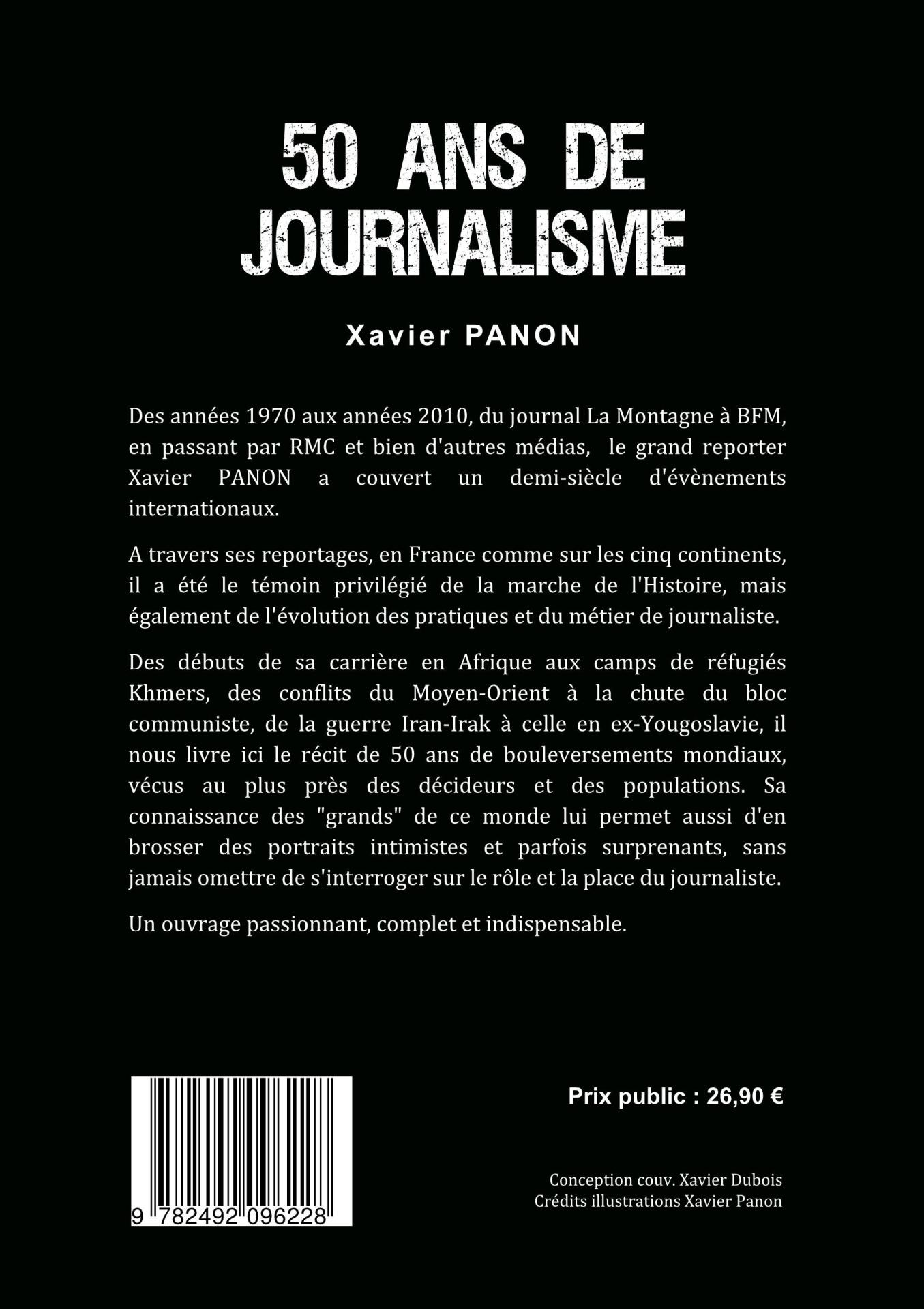 50 ANS DE
JOURNALISME

Xavier PANON

Des années 1970 aux années 2010, du journal La Montagne à BFM, en passant par RMC et bien d'autres médias, le grand reporter Xavier PANON a couvert un demi-siècle d'évènements internationaux.

A travers ses reportages, en France comme sur les cinq continents, il a été le témoin privilégié de la marche de l'Histoire, mais également de l'évolution des pratiques et du métier de journaliste.

Des débuts de sa carrière en Afrique aux camps de réfugiés Khmers, des conflits du Moyen-Orient à la chute du bloc communiste, de la guerre Iran-Irak à celle en ex-Yougoslavie, il nous livre ici le récit de 50 ans de bouleversements mondiaux, vécus au plus près des décideurs et des populations. Sa connaissance des "grands" de ce monde lui permet aussi d'en brosser des portraits intimistes et parfois surprenants, sans jamais omettre de s'interroger sur le rôle et la place du journaliste.

Un ouvrage passionnant, complet et indispensable.

9 782492 096228

Prix public : 26,90 €

Conception couv. Xavier Dubois
Crédits illustrations Xavier Panon